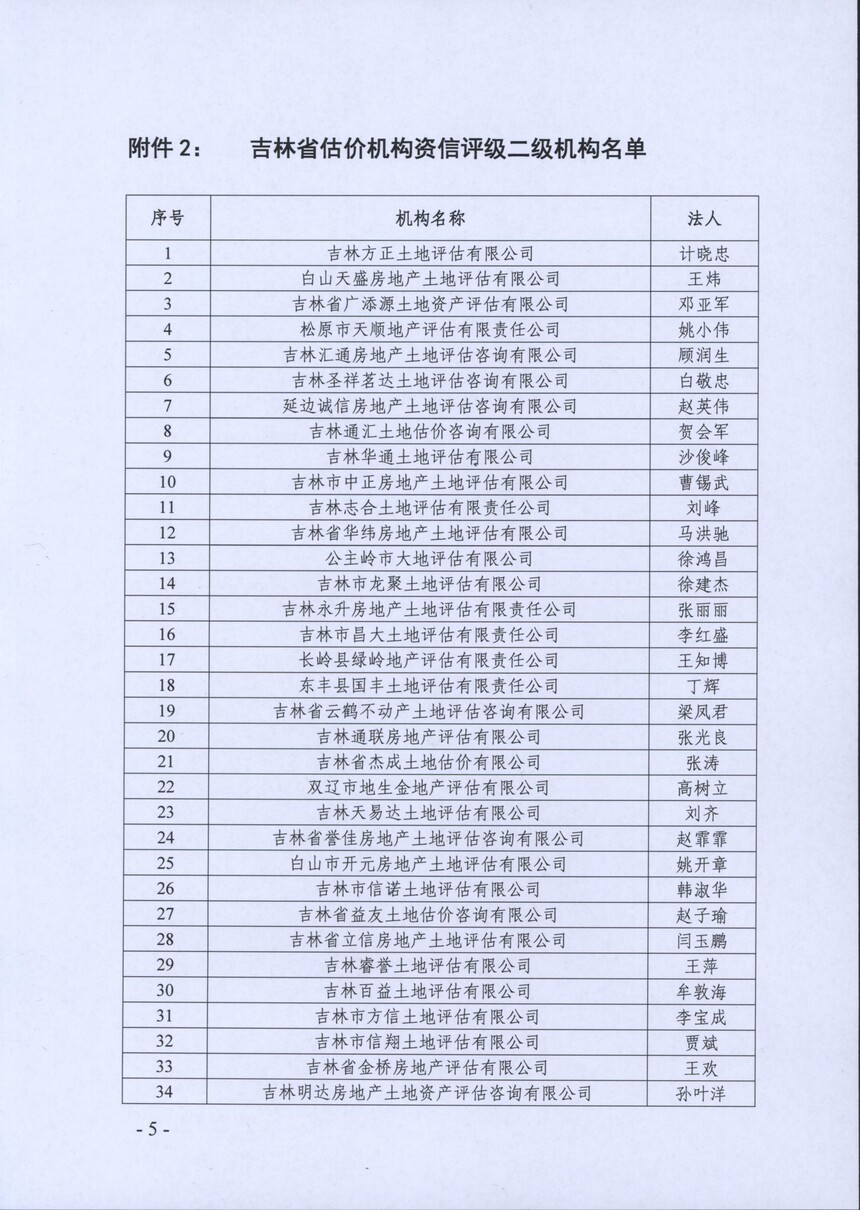 附件2： 吉林省估价机构资信评级二级机构名单

| 序号 | 机构名称 | 法人 |
|---|---|---|
| 1 | 吉林方正土地评估有限公司 | 计晓忠 |
| 2 | 白山天盛房地产土地评估有限公司 | 王炜 |
| 3 | 吉林省广添源土地资产评估有限公司 | 邓亚军 |
| 4 | 松原市天顺地产评估有限责任公司 | 姚小伟 |
| 5 | 吉林汇通房地产土地评估咨询有限公司 | 顾润生 |
| 6 | 吉林圣祥茗达土地评估咨询有限公司 | 白敬忠 |
| 7 | 延边诚信房地产土地评估咨询有限公司 | 赵英伟 |
| 8 | 吉林通汇土地估价咨询有限公司 | 贺会军 |
| 9 | 吉林华通土地评估有限公司 | 沙俊峰 |
| 10 | 吉林市中正房地产土地评估有限公司 | 曹锡武 |
| 11 | 吉林志合土地评估有限责任公司 | 刘峰 |
| 12 | 吉林省华纬房地产土地评估有限公司 | 马洪驰 |
| 13 | 公主岭市大地评估有限公司 | 徐鸿昌 |
| 14 | 吉林市龙聚土地评估有限公司 | 徐建杰 |
| 15 | 吉林永升房地产土地评估有限责任公司 | 张丽丽 |
| 16 | 吉林市昌大土地评估有限责任公司 | 李红盛 |
| 17 | 长岭县绿岭地产评估有限责任公司 | 王知博 |
| 18 | 东丰县国丰土地评估有限责任公司 | 丁辉 |
| 19 | 吉林省云鹤不动产土地评估咨询有限公司 | 梁凤君 |
| 20 | 吉林通联房地产评估有限公司 | 张光良 |
| 21 | 吉林省杰成土地估价有限公司 | 张涛 |
| 22 | 双辽市地生金地产评估有限公司 | 高树立 |
| 23 | 吉林天易达土地评估有限公司 | 刘齐 |
| 24 | 吉林省誉佳房地产土地评估咨询有限公司 | 赵霏霏 |
| 25 | 白山市开元房地产土地评估有限公司 | 姚开章 |
| 26 | 吉林市信诺土地评估有限公司 | 韩淑华 |
| 27 | 吉林省益友土地估价咨询有限公司 | 赵子瑜 |
| 28 | 吉林省立信房地产土地评估有限公司 | 闫玉鹏 |
| 29 | 吉林睿誉土地评估有限公司 | 王萍 |
| 30 | 吉林百益土地评估有限公司 | 牟敦海 |
| 31 | 吉林市方信土地评估有限公司 | 李宝成 |
| 32 | 吉林市信翔土地评估有限公司 | 贾斌 |
| 33 | 吉林省金桥房地产评估有限公司 | 王欢 |
| 34 | 吉林明达房地产土地资产评估咨询有限公司 | 孙叶洋 |

- 5 -